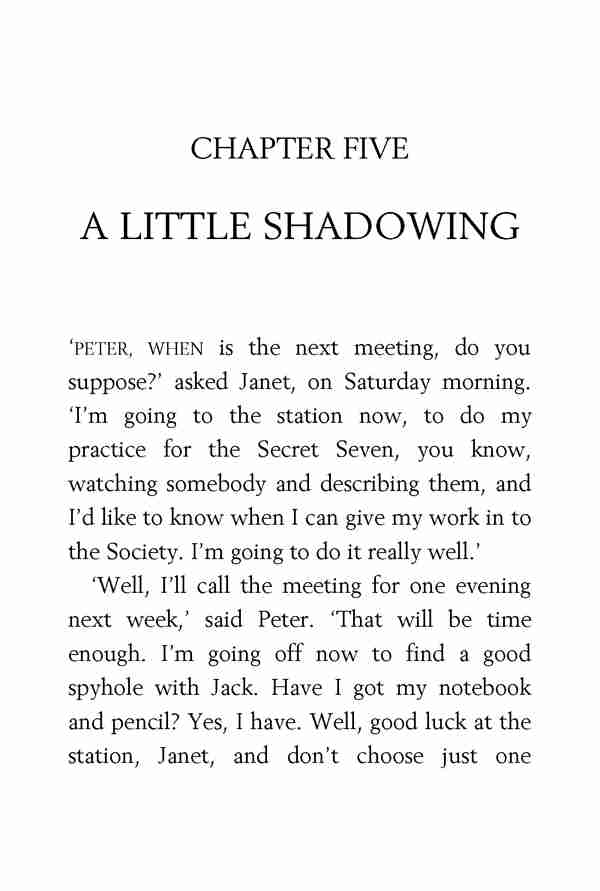 CHAPTER FIVE

A LITTLE SHADOWING

'PETER, WHEN is the next meeting, do you suppose?' asked Janet, on Saturday morning. 'I'm going to the station now, to do my practice for the Secret Seven, you know, watching somebody and describing them, and I'd like to know when I can give my work in to the Society. I'm going to do it really well.'

'Well, I'll call the meeting for one evening next week,' said Peter. 'That will be time enough. I'm going off now to find a good spyhole with Jack. Have I got my notebook and pencil? Yes, I have. Well, good luck at the station, Janet, and don't choose just one